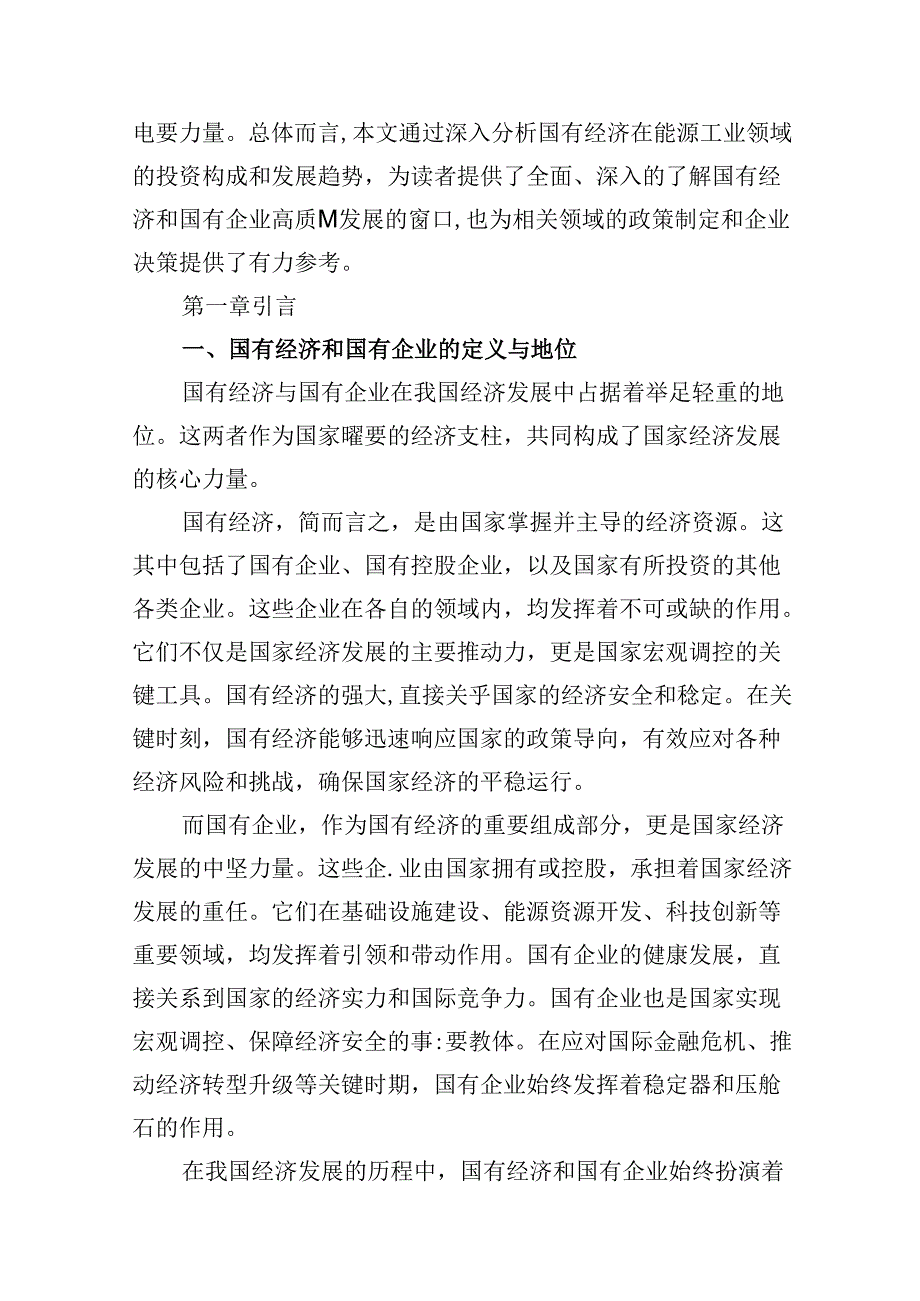 电要力量。总体而言,本文通过深入分析国有经济在能源工业领域的投资构成和发展趋势，为读者提供了全面、深入的了解国有经济和国有企业高质M发展的窗口,也为相关领域的政策制定和企业决策提供了有力参考。

第一章引言

一、国有经济和国有企业的定义与地位

国有经济与国有企业在我国经济发展中占据着举足轻重的地位。这两者作为国家曜要的经济支柱，共同构成了国家经济发展的核心力量。

国有经济，简而言之，是由国家掌握并主导的经济资源。这其中包括了国有企业、国有控股企业，以及国家有所投资的其他各类企业。这些企业在各自的领域内，均发挥着不可或缺的作用。它们不仅是国家经济发展的主要推动力，更是国家宏观调控的关键工具。国有经济的强大,直接关乎国家的经济安全和稳定。在关键时刻，国有经济能够迅速响应国家的政策导向，有效应对各种经济风险和挑战，确保国家经济的平稳运行。

而国有企业，作为国有经济的重要组成部分，更是国家经济发展的中坚力量。这些企.业由国家拥有或控股，承担着国家经济发展的重任。它们在基础设施建设、能源资源开发、科技创新等重要领域，均发挥着引领和带动作用。国有企业的健康发展，直接关系到国家的经济实力和国际竞争力。国有企业也是国家实现宏观调控、保障经济安全的事:要教体。在应对国际金融危机、推动经济转型升级等关键时期，国有企业始终发挥着稳定器和压舱石的作用。

在我国经济发展的历程中，国有经济和国有企业始终扮演着